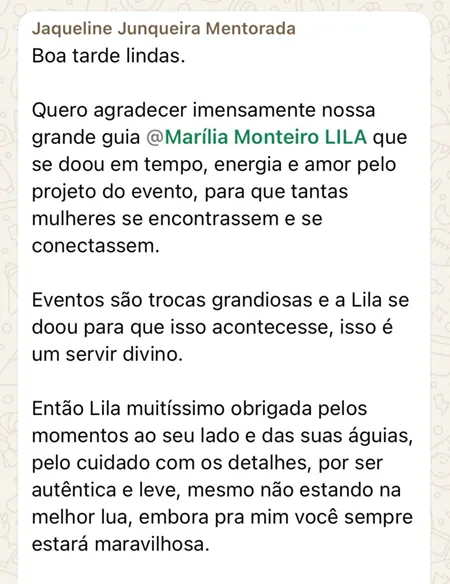 Jaqueline Junqueira Mentorada
Boa tarde lindas.

Quero agradecer imensamente nossa grande guia @Marília Monteiro LILA que se doou em tempo, energia e amor pelo projeto do evento, para que tantas mulheres se encontrassem e se conectassem.

Eventos são trocas grandiosas e a Lila se doou para que isso acontecesse, isso é um servir divino.

Então Lila muitíssimo obrigada pelos momentos ao seu lado e das suas águias, pelo cuidado com os detalhes, por ser autêntica e leve, mesmo não estando na melhor lua, embora pra mim você sempre estará maravilhosa.